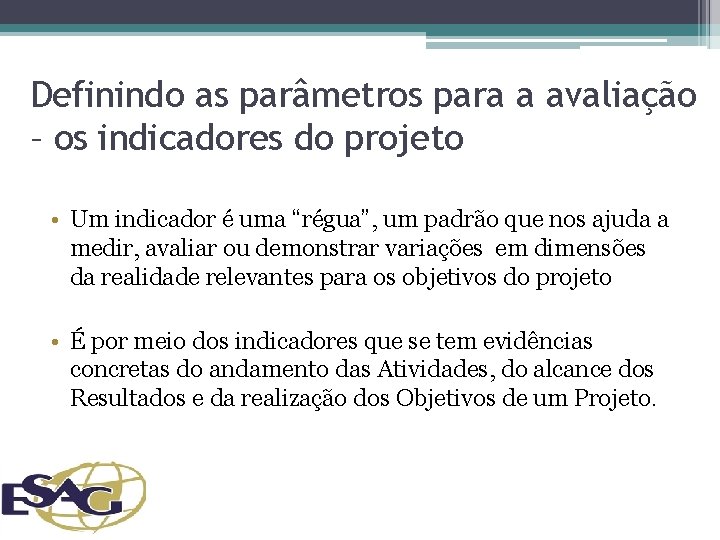 Definindo as parâmetros para a avaliação – os indicadores do projeto

• Um indicador é uma "régua", um padrão que nos ajuda a medir, avaliar ou demonstrar variações em dimensões da realidade relevantes para os objetivos do projeto

• É por meio dos indicadores que se tem evidências concretas do andamento das Atividades, do alcance dos Resultados e da realização dos Objetivos de um Projeto.

ESAG